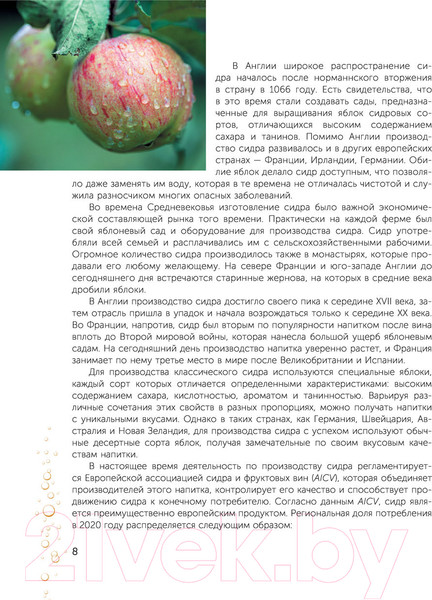 В Англии широкое распространение сидра началось после норманнского вторжения в страну в 1066 году. Есть свидетельства, что в это время стали создавать сады, предназначенные для выращивания яблок сидровых сортов, отличающихся высоким содержанием сахара и танинов. Помимо Англии производство сидра развивалось и в других европейских странах — Франции, Ирландии, Германии. Обилие яблок делало сидр доступным, что позволяло даже заменять им воду, которая в те времена не отличалась чистотой и служила разносчиком многих опасных заболеваний.

Во времена Средневековья изготовление сидра было важной экономической составляющей рынка того времени. Практически на каждой ферме был свой яблоневый сад и оборудование для производства сидра. Сидр употребляли всей семьей и расплачивались им с сельскохозяйственными рабочими. Огромное количество сидра производилось также в монастырях, которые продавали его любому желающему. На севере Франции и юго-западе Англии до сегодняшнего дня встречаются старинные жернова, на которых в средние века дробили яблоки.

В Англии производство сидра достигло своего пика к середине XVII века, затем отрасль пришла в упадок и начала возрождаться только к середине XX века. Во Франции, напротив, сидр был вторым по популярности напитком после вина вплоть до Второй мировой войны, которая нанесла большой ущерб яблоневым садам. На сегодняшний день производство напитка уверенно растет, и Франция занимает по нему третье место в мире после Великобритании и Испании.

Для производства классического сидра используются специальные яблоки, каждый сорт которых отличается определенными характеристиками: высоким содержанием сахара, кислотностью, ароматом и танинностью. Варьируя различные сочетания этих свойств в разных пропорциях, можно получать напитки с уникальными вкусами. Однако в таких странах, как Германия, Швейцария, Австралия и Новая Зеландия, для производства сидра с успехом используют обычные десертные сорта яблок, получая замечательные по своим вкусовым качествам напитки.

В настоящее время деятельность по производству сидра регламентируется Европейской ассоциацией сидра и фруктовых вин (AICV), которая объединяет производителей этого напитка, контролирует его качество и способствует продвижению сидра к конечному потребителю. Согласно данным AICV, сидр является преимущественно европейским продуктом. Региональная доля потребления в 2020 году распределяется следующим образом:

8

21vek.by